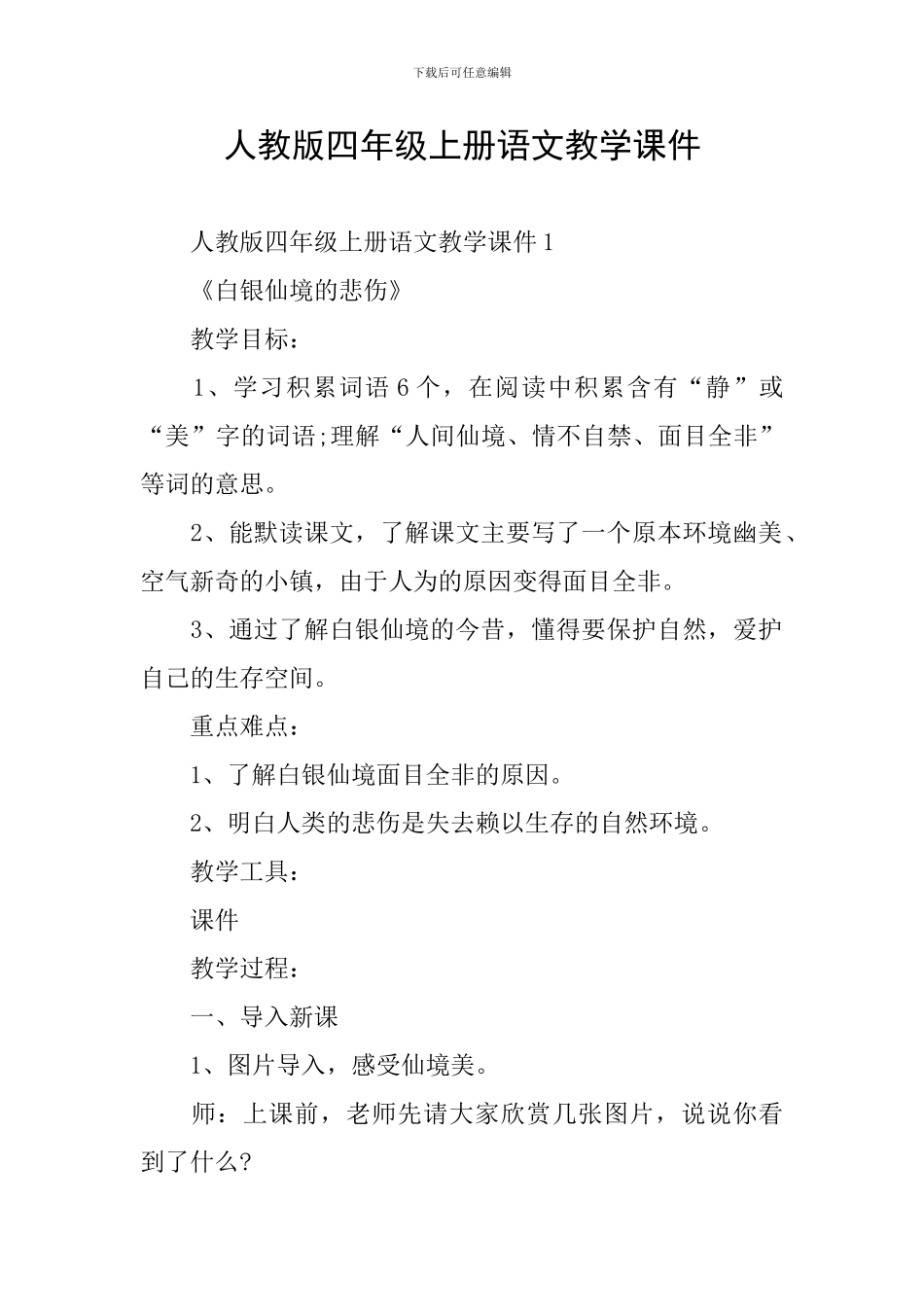 下载后可任意编辑

人教版四年级上册语文教学课件

人教版四年级上册语文教学课件1

《白银仙境的悲伤》

教学目标：

1、学习积累词语6个，在阅读中积累含有“静”或“美”字的词语;理解“人间仙境、情不自禁、面目全非”等词的意思。

2、能默读课文，了解课文主要写了一个原本环境幽美、空气新奇的小镇，由于人为的原因变得面目全非。

3、通过了解白银仙境的今昔，懂得要保护自然，爱护自己的生存空间。

重点难点：

1、了解白银仙境面目全非的原因。

2、明白人类的悲伤是失去赖以生存的自然环境。

教学工具：

课件

教学过程：

一、导入新课

1、图片导入，感受仙境美。

师：上课前，老师先请大家欣赏几张图片，说说你看到了什么?